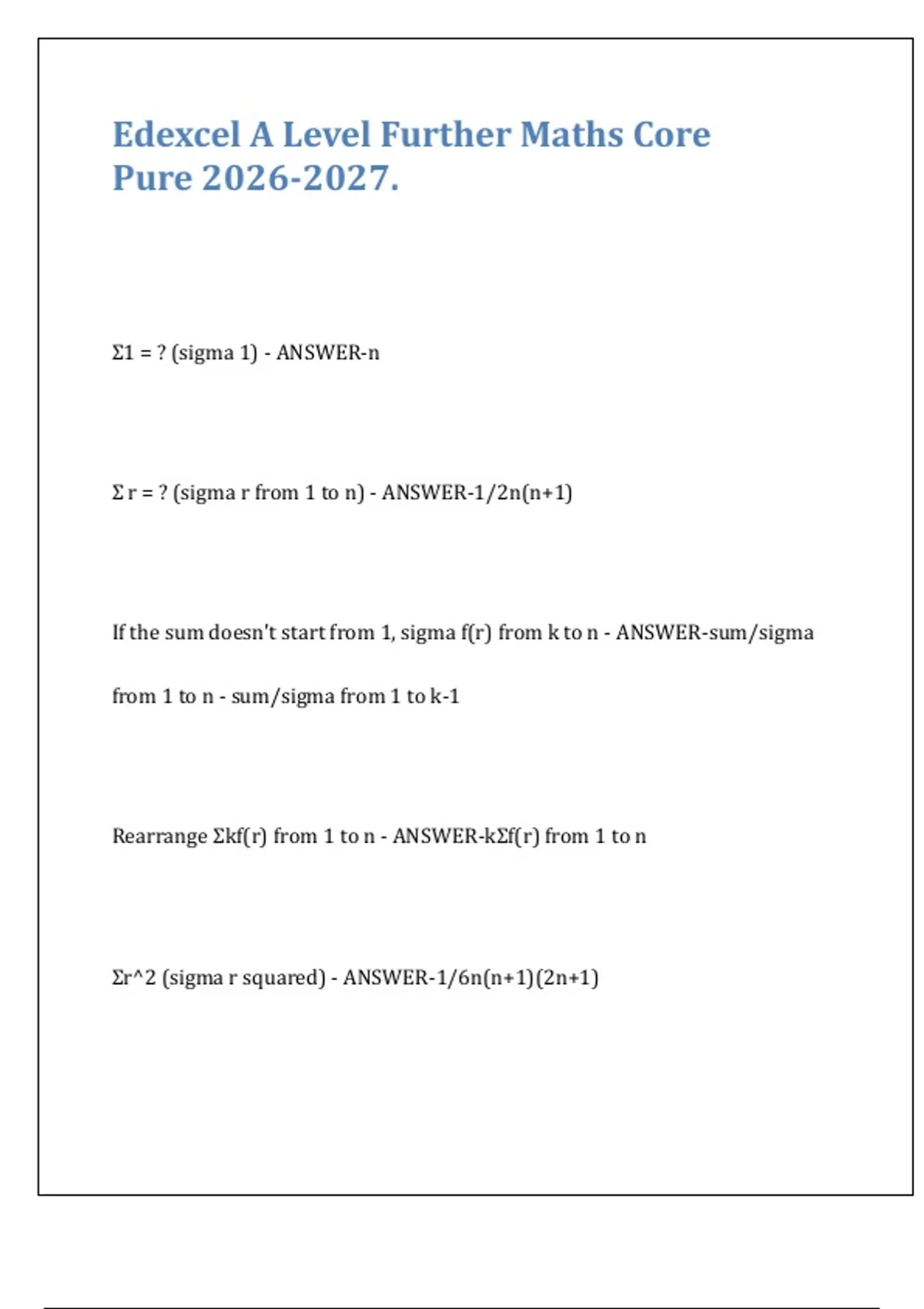 Edexcel A Level Further Maths Core Pure 2026-2027.

Σ1 = ? (sigma 1) - ANSWER-n

Σ r = ? (sigma r from 1 to n) - ANSWER-1/2n(n+1)

If the sum doesn't start from 1, sigma f(r) from k to n - ANSWER-sum/sigma from 1 to n - sum/sigma from 1 to k-1

Rearrange Σkf(r) from 1 to n - ANSWER-kΣf(r) from 1 to n

Σr^2 (sigma r squared) - ANSWER-1/6n(n+1)(2n+1)